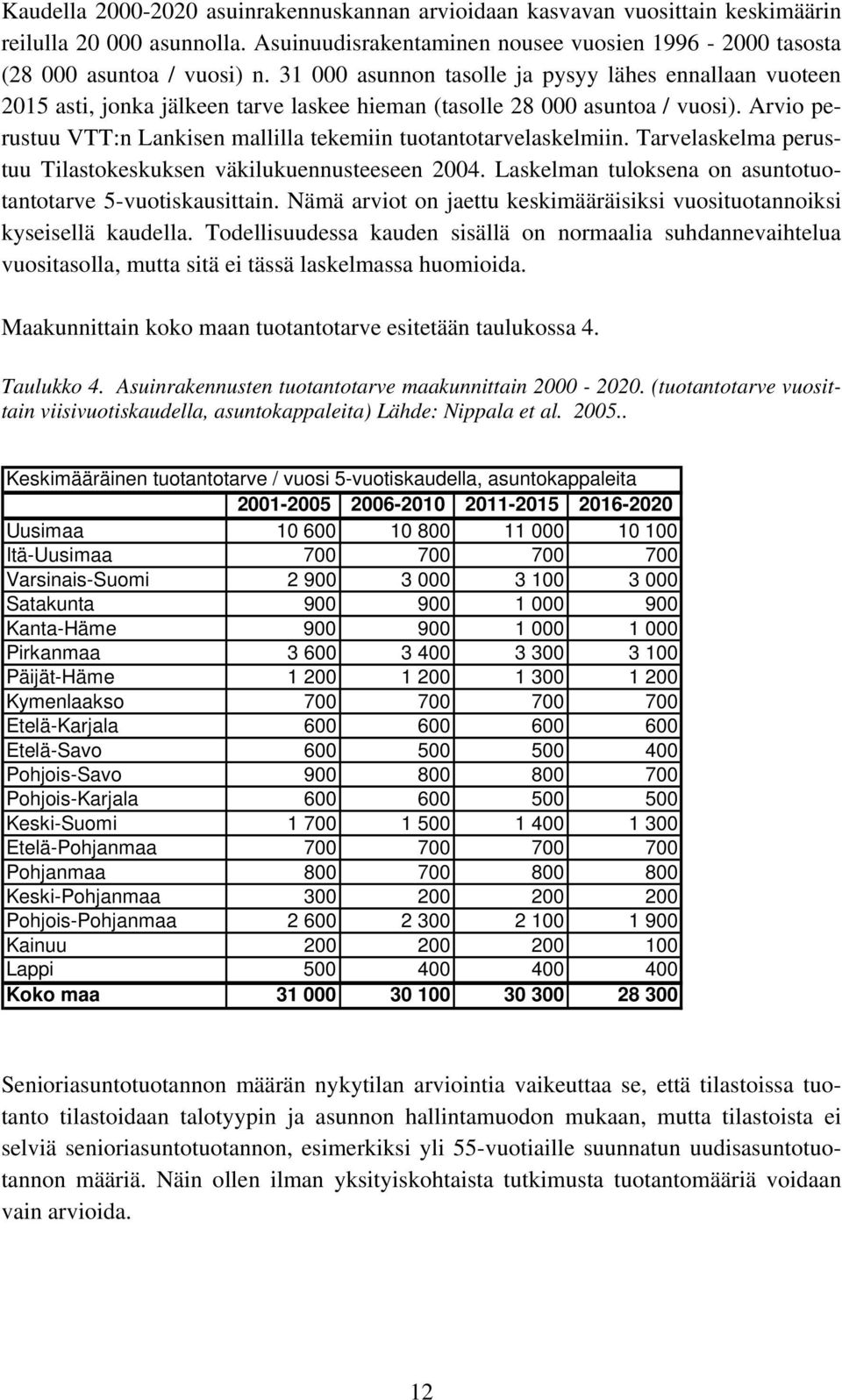 Kaudella 2000-2020 asuinrakennuskannan arvioidaan kasvavan vuosittain keskimäärin reilulla 20 000 asunnolla. Asuinuudisrakentaminen nousee vuosien 1996 - 2000 tasosta (28 000 asuntoa / vuosi) n. 31 000 asunnon tasolle ja pysyy lähes ennallaan vuoteen 2015 asti, jonka jälkeen tarve laskee hieman (tasolle 28 000 asuntoa / vuosi). Arvio perustuu VTT:n Lankisen mallilla tekemiin tuotantotarvelaskelmiin. Tarvelaskelma perustuu Tilastokeskuksen väkilukuennusteeseen 2004. Laskelman tuloksena on asuntotuotantotarve 5-vuotiskausittain. Nämä arviot on jaettu keskimääräisiksi vuosituotannoiksi kyseisellä kaudella. Todellisuudessa kauden sisällä on normaalia suhdannevaihtelua vuositasolla, mutta sitä ei tässä laskelmassa huomioida.

Maakunnittain koko maan tuotantotarve esitetään taulukossa 4.

Taulukko 4. Asuinrakennusten tuotantotarve maakunnittain 2000 - 2020. (tuotantotarve vuosittain viisivuotiskaudella, asuntokappaleita) Lähde: Nippala et al. 2005..

Keskimääräinen tuotantotarve / vuosi 5-vuotiskaudella, asuntokappaleita

| | 2001-2005 | 2006-2010 | 2011-2015 | 2016-2020 |
|---|---|---|---|---|
| Uusimaa | 10 600 | 10 800 | 11 000 | 10 100 |
| Itä-Uusimaa | 700 | 700 | 700 | 700 |
| Varsinais-Suomi | 2 900 | 3 000 | 3 100 | 3 000 |
| Satakunta | 900 | 900 | 1 000 | 900 |
| Kanta-Häme | 900 | 900 | 1 000 | 1 000 |
| Pirkanmaa | 3 600 | 3 400 | 3 300 | 3 100 |
| Päijät-Häme | 1 200 | 1 200 | 1 300 | 1 200 |
| Kymenlaakso | 700 | 700 | 700 | 700 |
| Etelä-Karjala | 600 | 600 | 600 | 600 |
| Etelä-Savo | 600 | 500 | 500 | 400 |
| Pohjois-Savo | 900 | 800 | 800 | 700 |
| Pohjois-Karjala | 600 | 600 | 500 | 500 |
| Keski-Suomi | 1 700 | 1 500 | 1 400 | 1 300 |
| Etelä-Pohjanmaa | 700 | 700 | 700 | 700 |
| Pohjanmaa | 800 | 700 | 800 | 800 |
| Keski-Pohjanmaa | 300 | 200 | 200 | 200 |
| Pohjois-Pohjanmaa | 2 600 | 2 300 | 2 100 | 1 900 |
| Kainuu | 200 | 200 | 200 | 100 |
| Lappi | 500 | 400 | 400 | 400 |
| Koko maa | 31 000 | 30 100 | 30 300 | 28 300 |

Senioriasuntotuotannon määrän nykytilan arviointia vaikeuttaa se, että tilastoissa tuotanto tilastoidaan talotyypin ja asunnon hallintamuodon mukaan, mutta tilastoista ei selviä senioriasuntotuotannon, esimerkiksi yli 55-vuotiaille suunnatun uudisasuntotuotannon määriä. Näin ollen ilman yksityiskohtaista tutkimusta tuotantomääriä voidaan vain arvioida.

12